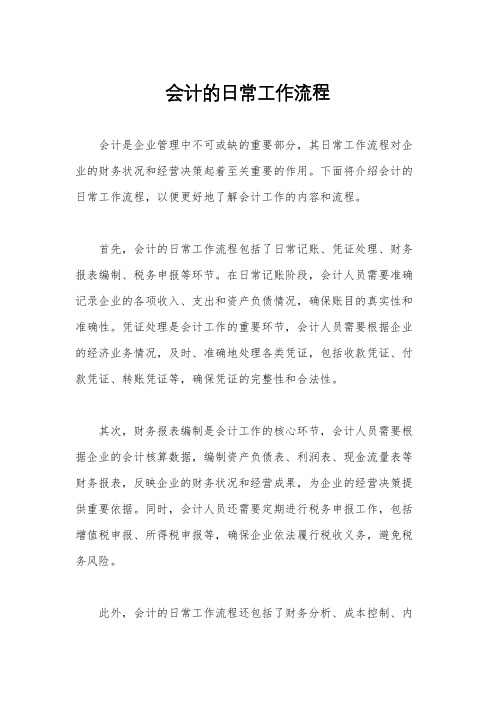 会计的日常工作流程

会计是企业管理中不可或缺的重要部分，其日常工作流程对企业的财务状况和经营决策起着至关重要的作用。下面将介绍会计的日常工作流程，以便更好地了解会计工作的内容和流程。

首先，会计的日常工作流程包括了日常记账、凭证处理、财务报表编制、税务申报等环节。在日常记账阶段，会计人员需要准确记录企业的各项收入、支出和资产负债情况，确保账目的真实性和准确性。凭证处理是会计工作的重要环节，会计人员需要根据企业的经济业务情况，及时、准确地处理各类凭证，包括收款凭证、付款凭证、转账凭证等，确保凭证的完整性和合法性。

其次，财务报表编制是会计工作的核心环节，会计人员需要根据企业的会计核算数据，编制资产负债表、利润表、现金流量表等财务报表，反映企业的财务状况和经营成果，为企业的经营决策提供重要依据。同时，会计人员还需要定期进行税务申报工作，包括增值税申报、所得税申报等，确保企业依法履行税收义务，避免税务风险。

此外，会计的日常工作流程还包括了财务分析、成本控制、内